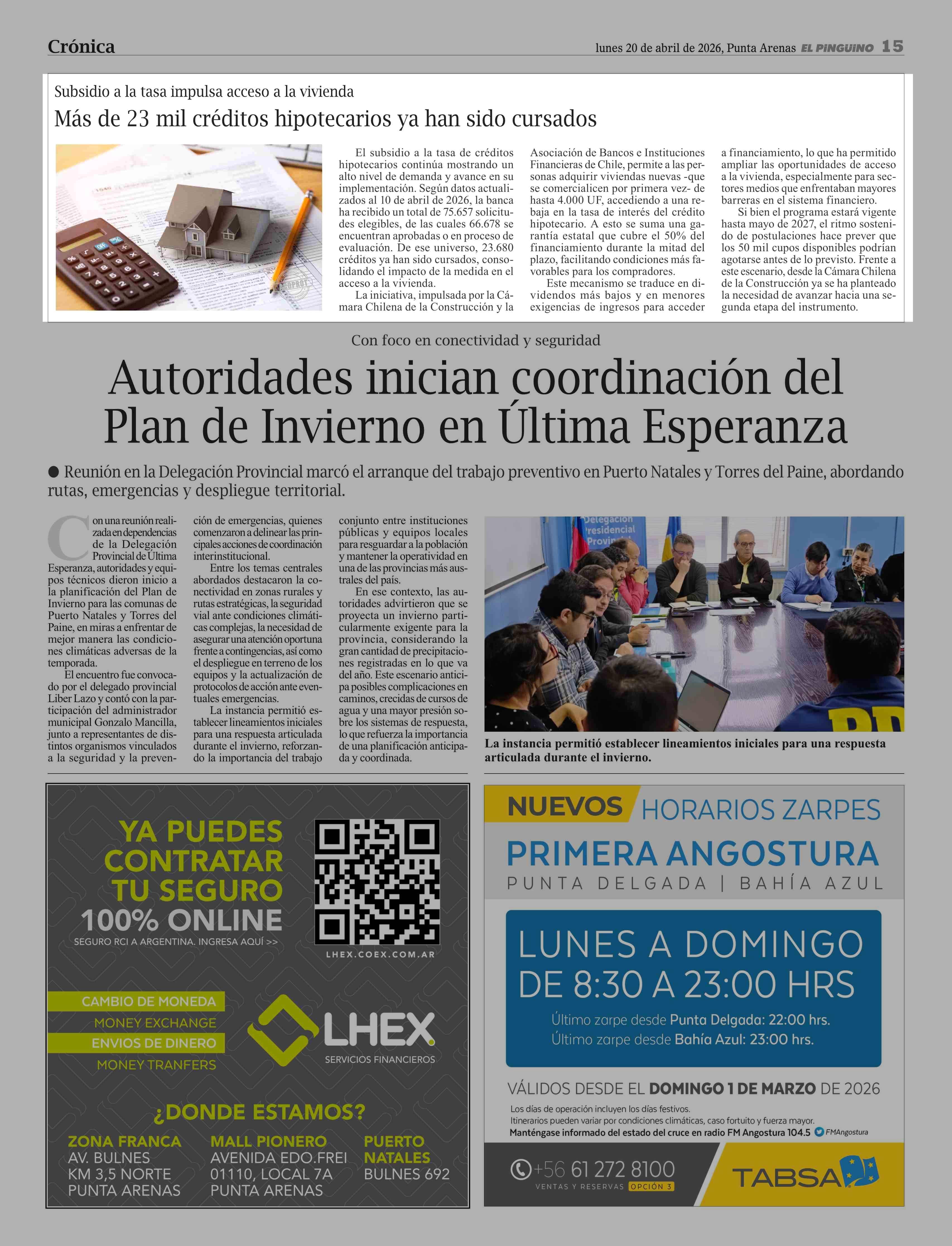 Crónica

lunes 20 de abril de 2026, Punta Arenas EL PINGUINO 15

Subsidio a la tasa impulsa acceso a la vivienda

Más de 23 mil créditos hipotecarios ya han sido cursados

El subsidio a la tasa de créditos hipotecarios continúa mostrando un alto nivel de demanda y avance en su implementación. Según datos actualizados al 10 de abril de 2026, la banca ha recibido un total de 75.657 solicitudes elegibles, de las cuales 66.678 se encuentran aprobadas o en proceso de evaluación. De ese universo, 23.680 créditos ya han sido cursados, consolidando el impacto de la medida en el acceso a la vivienda.

La iniciativa, impulsada por la Cámara Chilena de la Construcción y la Asociación de Bancos e Instituciones Financieras de Chile, permite a las personas adquirir viviendas nuevas -que se comercialicen por primera vez- de hasta 4.000 UF, accediendo a una rebaja en la tasa de interés del crédito hipotecario. A esto se suma una garantía estatal que cubre el 50% del financiamiento durante la mitad del plazo, facilitando condiciones más favorables para los compradores.

Este mecanismo se traduce en dividendos más bajos y en menores exigencias de ingresos para acceder a financiamiento, lo que ha permitido ampliar las oportunidades de acceso a la vivienda, especialmente para sectores medios que enfrentaban mayores barreras en el sistema financiero.

Si bien el programa estará vigente hasta mayo de 2027, el ritmo sostenido de postulaciones hace prever que los 50 mil cupos disponibles podrían agotarse antes de lo previsto. Frente a este escenario, desde la Cámara Chilena de la Construcción ya se ha planteado la necesidad de avanzar hacia una segunda etapa del instrumento.

Con foco en conectividad y seguridad

Autoridades inician coordinación del Plan de Invierno en Última Esperanza

● Reunión en la Delegación Provincial marcó el arranque del trabajo preventivo en Puerto Natales y Torres del Paine, abordando rutas, emergencias y despliegue territorial.

Con una reunión realizada en dependencias de la Delegación Provincial de Última Esperanza, autoridades y equipos técnicos dieron inicio a la planificación del Plan de Invierno para las comunas de Puerto Natales y Torres del Paine, en miras a enfrentar de mejor manera las condiciones climáticas adversas de la temporada.

El encuentro fue convocado por el delegado provincial Liber Lazo y contó con la participación del administrador municipal Gonzalo Mancilla, junto a representantes de distintos organismos vinculados a la seguridad y la prevención de emergencias, quienes comenzaron a delinear las principales acciones de coordinación interinstitucional.

Entre los temas centrales abordados destacaron la conectividad en zonas rurales y rutas estratégicas, la seguridad vial ante condiciones climáticas complejas, la necesidad de asegurar una atención oportuna frente a contingencias, así como el despliegue en terreno de los equipos y la actualización de protocolos de acción ante eventuales emergencias.

La instancia permitió establecer lineamientos iniciales para una respuesta articulada durante el invierno, reforzando la importancia del trabajo conjunto entre instituciones públicas y equipos locales para resguardar a la población y mantener la operatividad en una de las provincias más australes del país.

En ese contexto, las autoridades advirtieron que se proyecta un invierno particularmente exigente para la provincia, considerando la gran cantidad de precipitaciones registradas en lo que va del año. Este escenario anticipa posibles complicaciones en caminos, crecidas de cursos de agua y una mayor presión sobre los sistemas de respuesta, lo que refuerza la importancia de una planificación anticipada y coordinada.

Delegación Presidencial Provin

La instancia permitió establecer lineamientos iniciales para una respuesta articulada durante el invierno.

YA PUEDES CONTRATAR TU SEGURO 100% ONLINE
SEGURO RCI A ARGENTINA. INGRESA AQUÍ >>
LHEX.COEX.COM.AR
CAMBIO DE MONEDA
MONEY EXCHANGE
ENVIOS DE DINERO
MONEY TRANFERS
LHEX
SERVICIOS FINANCIEROS
¿DONDE ESTAMOS?
ZONA FRANCA
AV. BULNES
KM 3,5 NORTE
PUNTA ARENAS
MALL PIONERO
AVENIDA EDO.FREI
01110, LOCAL 7A
PUNTA ARENAS
PUERTO NATALES
BULNES 692

NUEVOS HORARIOS ZARPES
PRIMERA ANGOSTURA
PUNTA DELGADA | BAHÍA AZUL
LUNES A DOMINGO
DE 8:30 A 23:00 HRS
Último zarpe desde Punta Delgada: 22:00 hrs.
Último zarpe desde Bahía Azul: 23:00 hrs.
VÁLIDOS DESDE EL DOMINGO 1 DE MARZO DE 2026
Los días de operación incluyen los días festivos.
Itinerarios pueden variar por condiciones climáticas, caso fortuito y fuerza mayor.
Manténgase informado del estado del cruce en radio FM Angostura 104.5 FMAngostura
+56 61 272 8100
VENTAS Y RESERVAS OPCIÓN 3
TABSA